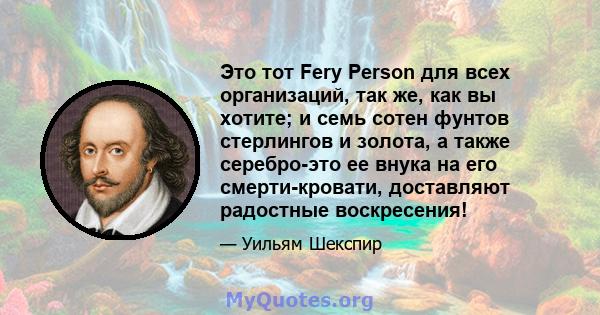 Это тот Fery Person для всех организаций, так же, как вы хотите; и семь сотен фунтов стерлингов и золота, а также серебро-это ее внука на его смерти-кровати, доставляют радостные воскресения!

— Уильям Шекспир

MyQuotes.org